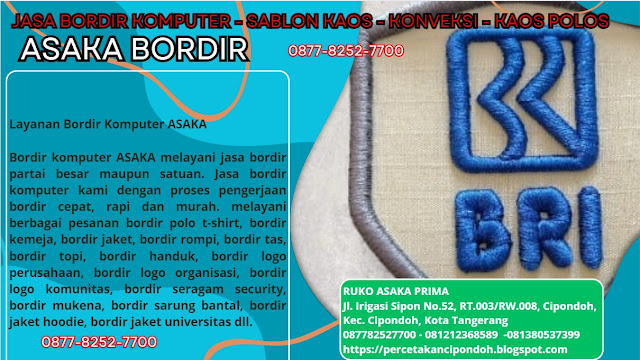 JASA BORDIR KOMPUTER - SABLON KAOS - KONVEKSI - KAOS POLOS

ASAKA BORDIR

0877-8252-7700

Layanan Bordir Komputer ASAKA

Bordir komputer ASAKA melayani jasa bordir partai besar maupun satuan. Jasa bordir komputer kami dengan proses pengerjaan bordir cepat, rapi dan murah. melayani berbagai pesanan bordir polo t-shirt, bordir kemeja, bordir jaket, bordir rompi, bordir tas, bordir topi, bordir handuk, bordir logo perusahaan, bordir logo organisasi, bordir logo komunitas, bordir seragam security, bordir mukena, bordir sarung bantal, bordir jaket hoodie, bordir jaket universitas dll.

0877-8252-7700

BRI

RUKO ASAKA PRIMA
Jl. Irigasi Sipon No.52, RT.003/RW.008, Cipondoh, Kec. Cipondoh, Kota Tangerang
087782527700 - 081212368589 -081380537399
https://percetakancipondoh.blogspot.com